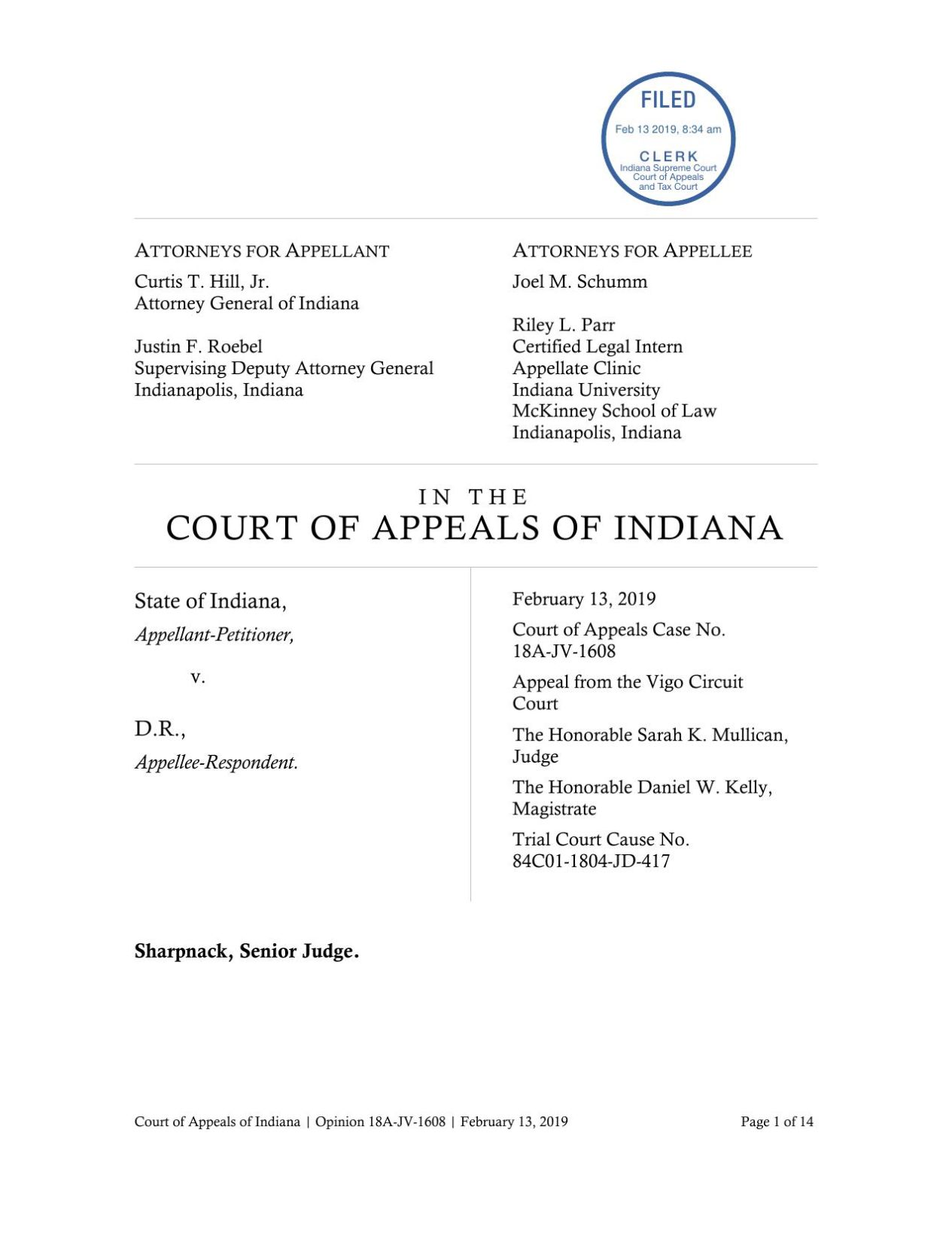 FILED
Feb 13 2019, 8:34 am
CLERK
Indiana Supreme Court
Court of Appeals
and Tax Court

ATTORNEYS FOR APPELLANT
Curtis T. Hill, Jr.
Attorney General of Indiana

Justin F. Roebel
Supervising Deputy Attorney General
Indianapolis, Indiana

ATTORNEYS FOR APPELLEE
Joel M. Schumm

Riley L. Parr
Certified Legal Intern
Appellate Clinic
Indiana University
McKinney School of Law
Indianapolis, Indiana

IN THE
COURT OF APPEALS OF INDIANA

State of Indiana,
Appellant-Petitioner,

v.

D.R.,
Appellee-Respondent.

February 13, 2019
Court of Appeals Case No. 18A-JV-1608
Appeal from the Vigo Circuit Court
The Honorable Sarah K. Mullican, Judge
The Honorable Daniel W. Kelly, Magistrate
Trial Court Cause No. 84C01-1804-JD-417

Sharpnack, Senior Judge.

Court of Appeals of Indiana | Opinion 18A-JV-1608 | February 13, 2019
Page 1 of 14